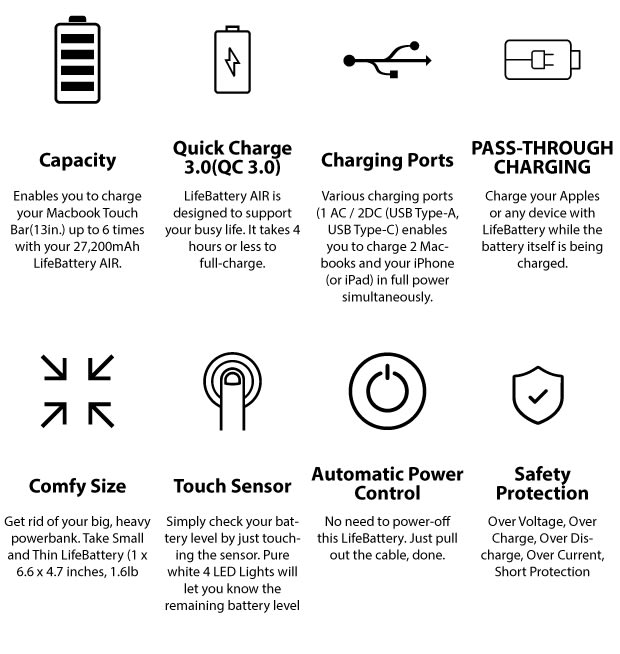 Capacity

Enables you to charge your Macbook Touch Bar(13in.) up to 6 times with your 27,200mAh LifeBattery AIR.

Quick Charge 3.0(QC 3.0)

LifeBattery AIR is designed to support your busy life. It takes 4 hours or less to full-charge.

Charging Ports

Various charging ports (1 AC / 2DC (USB Type-A, USB Type-C) enables you to charge 2 Macbooks and your iPhone (or iPad) in full power simultaneously.

PASS-THROUGH CHARGING

Charge your Apples or any device with LifeBattery while the battery itself is being charged.

Comfy Size

Get rid of your big, heavy powerbank. Take Small and Thin LifeBattery (1 x 6.6 x 4.7 inches, 1.6lb

Touch Sensor

Simply check your battery level by just touching the sensor. Pure white 4 LED Lights will let you know the remaining battery level

Automatic Power Control

No need to power-off this LifeBattery. Just pull out the cable, done.

Safety Protection

Over Voltage, Over Charge, Over Discharge, Over Current, Short Protection